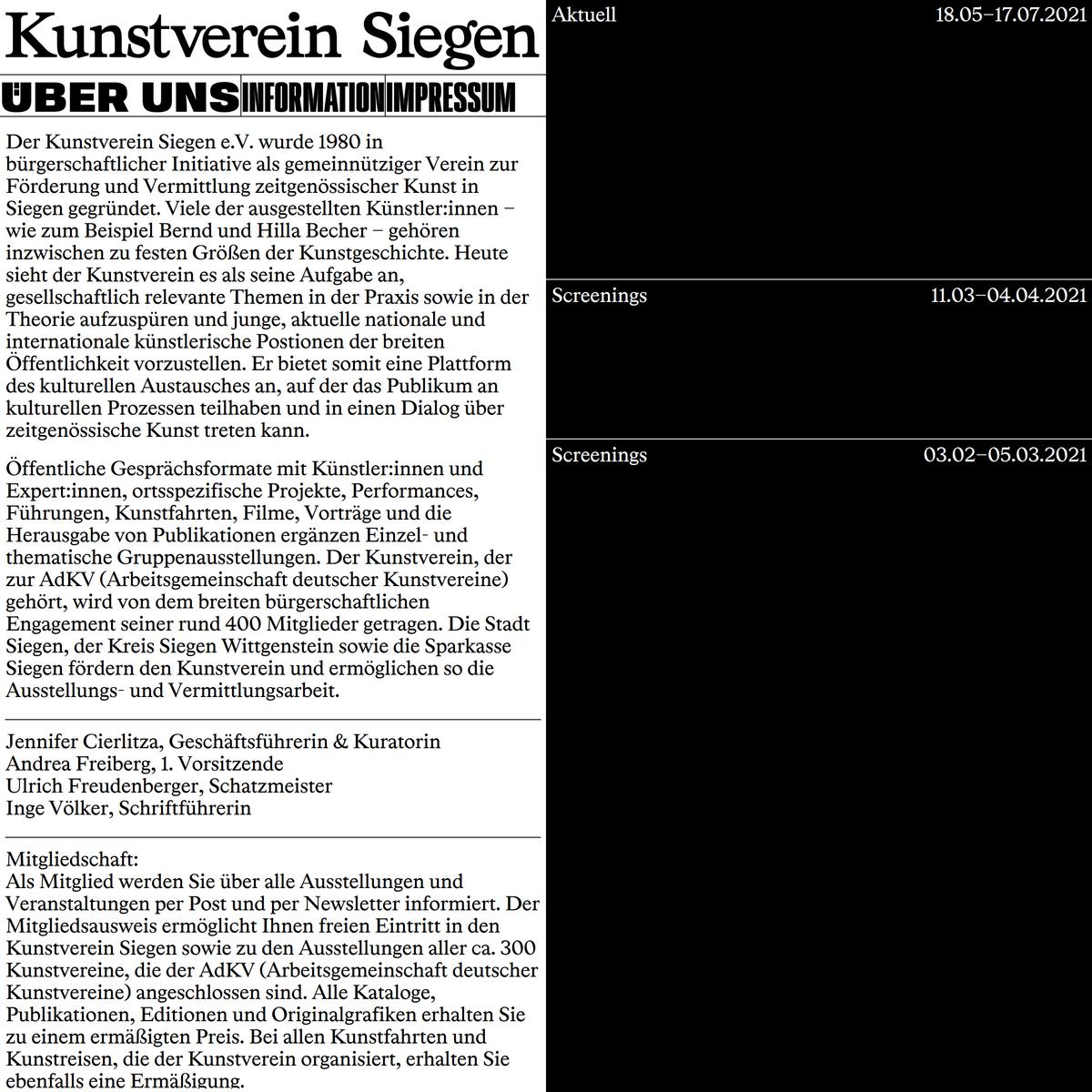 Kunstverein Siegen

ÜBER UNS INFORMATION IMPRESSUM

Der Kunstverein Siegen e.V. wurde 1980 in bürgerschaftlicher Initiative als gemeinnütziger Verein zur Förderung und Vermittlung zeitgenössischer Kunst in Siegen gegründet. Viele der ausgestellten Künstler:innen – wie zum Beispiel Bernd und Hilla Becher – gehören inzwischen zu festen Größen der Kunstgeschichte. Heute sieht der Kunstverein es als seine Aufgabe an, gesellschaftlich relevante Themen in der Praxis sowie in der Theorie aufzuspüren und junge, aktuelle nationale und internationale künstlerische Postionen der breiten Öffentlichkeit vorzustellen. Er bietet somit eine Plattform des kulturellen Austausches an, auf der das Publikum an kulturellen Prozessen teilhaben und in einen Dialog über zeitgenössische Kunst treten kann.

Öffentliche Gesprächsformate mit Künstler:innen und Expert:innen, ortsspezifische Projekte, Performances, Führungen, Kunstfahrten, Filme, Vorträge und die Herausgabe von Publikationen ergänzen Einzel- und thematische Gruppenausstellungen. Der Kunstverein, der zur AdKV (Arbeitsgemeinschaft deutscher Kunstvereine) gehört, wird von dem breiten bürgerschaftlichen Engagement seiner rund 400 Mitglieder getragen. Die Stadt Siegen, der Kreis Siegen Wittgenstein sowie die Sparkasse Siegen fördern den Kunstverein und ermöglichen so die Ausstellungs- und Vermittlungsarbeit.

Jennifer Cierlitza, Geschäftsführerin & Kuratorin
Andrea Freiberg, 1. Vorsitzende
Ulrich Freudenberger, Schatzmeister
Inge Völker, Schriftführerin

Mitgliedschaft:
Als Mitglied werden Sie über alle Ausstellungen und Veranstaltungen per Post und per Newsletter informiert. Der Mitgliedsausweis ermöglicht Ihnen freien Eintritt in den Kunstverein Siegen sowie zu den Ausstellungen aller ca. 300 Kunstvereine, die der AdKV (Arbeitsgemeinschaft deutscher Kunstvereine) angeschlossen sind. Alle Kataloge, Publikationen, Editionen und Originalgrafiken erhalten Sie zu einem ermäßigten Preis. Bei allen Kunstfahrten und Kunstreisen, die der Kunstverein organisiert, erhalten Sie ebenfalls eine Ermäßigung.

Aktuell 18.05–17.07.2021

Screenings 11.03–04.04.2021

Screenings 03.02–05.03.2021